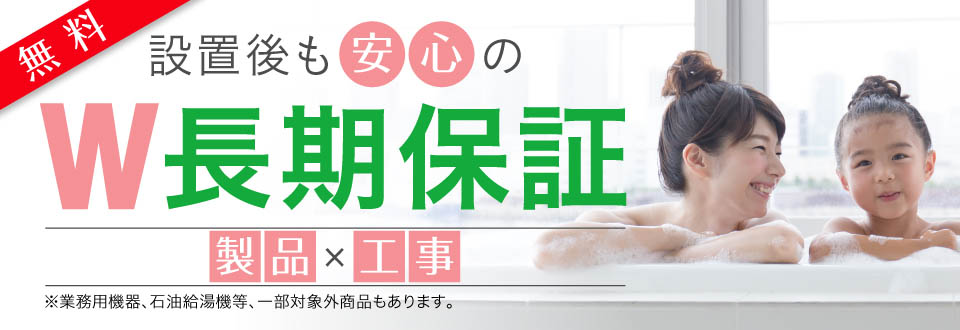 無料

設置後も安心の

W長期保証

製品×工事

※業務用機器、石油給湯機等、一部対象外商品もあります。